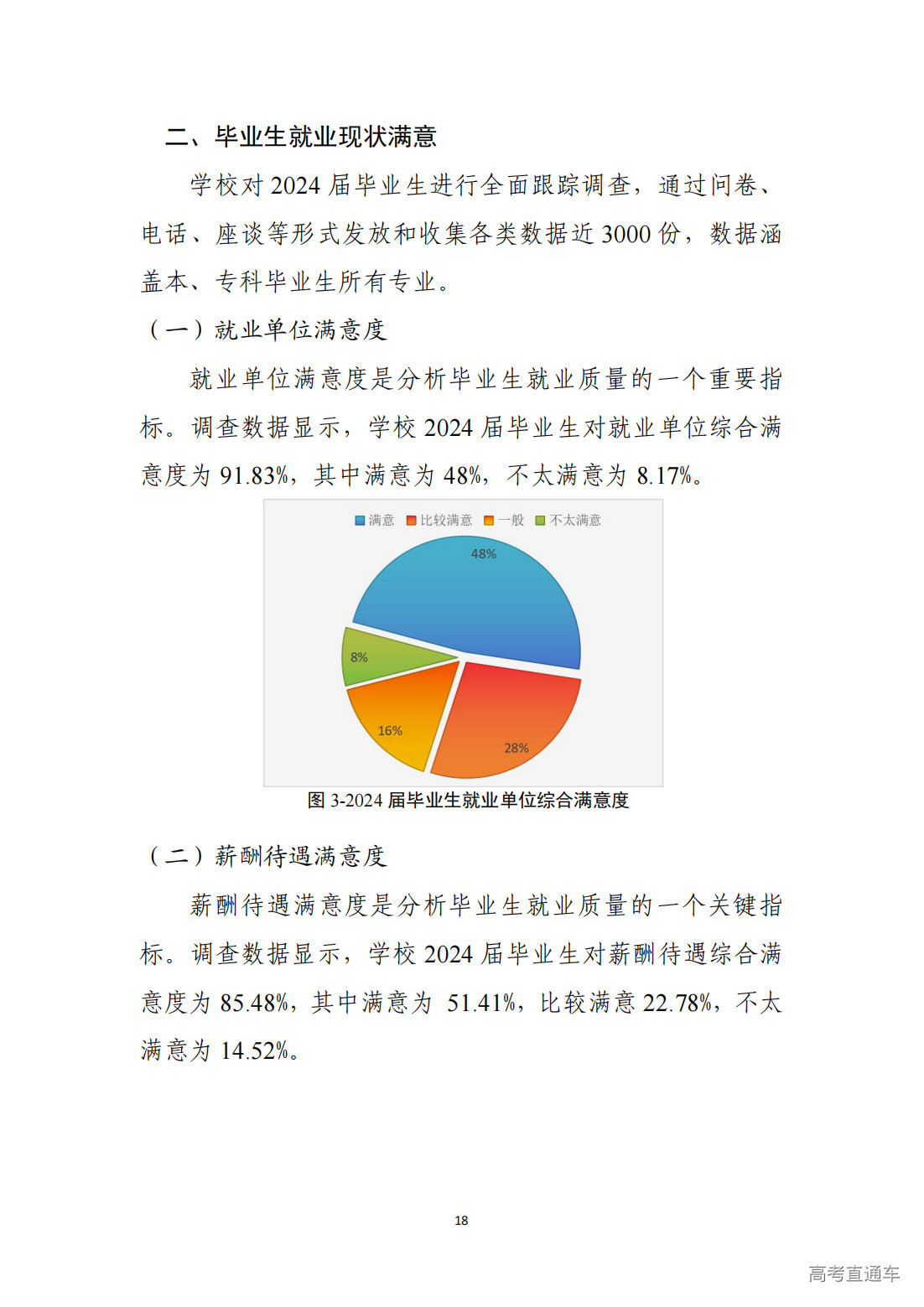 二、毕业生就业现状满意

学校对 2024 届毕业生进行全面跟踪调查，通过问卷、电话、座谈等形式发放和收集各类数据近 3000 份，数据涵盖本、专科毕业生所有专业。

（一）就业单位满意度

就业单位满意度是分析毕业生就业质量的一个重要指标。调查数据显示，学校 2024 届毕业生对就业单位综合满意度为 91.83%，其中满意为 48%，不太满意为 8.17%。

满意 比较满意 一般 不太满意

48%

8%

16%

28%

图 3-2024 届毕业生就业单位综合满意度

（二）薪酬待遇满意度

薪酬待遇满意度是分析毕业生就业质量的一个关键指标。调查数据显示，学校 2024 届毕业生对薪酬待遇综合满意度为 85.48%，其中满意为 51.41%，比较满意 22.78%，不太满意为 14.52%。

18

高考直通车